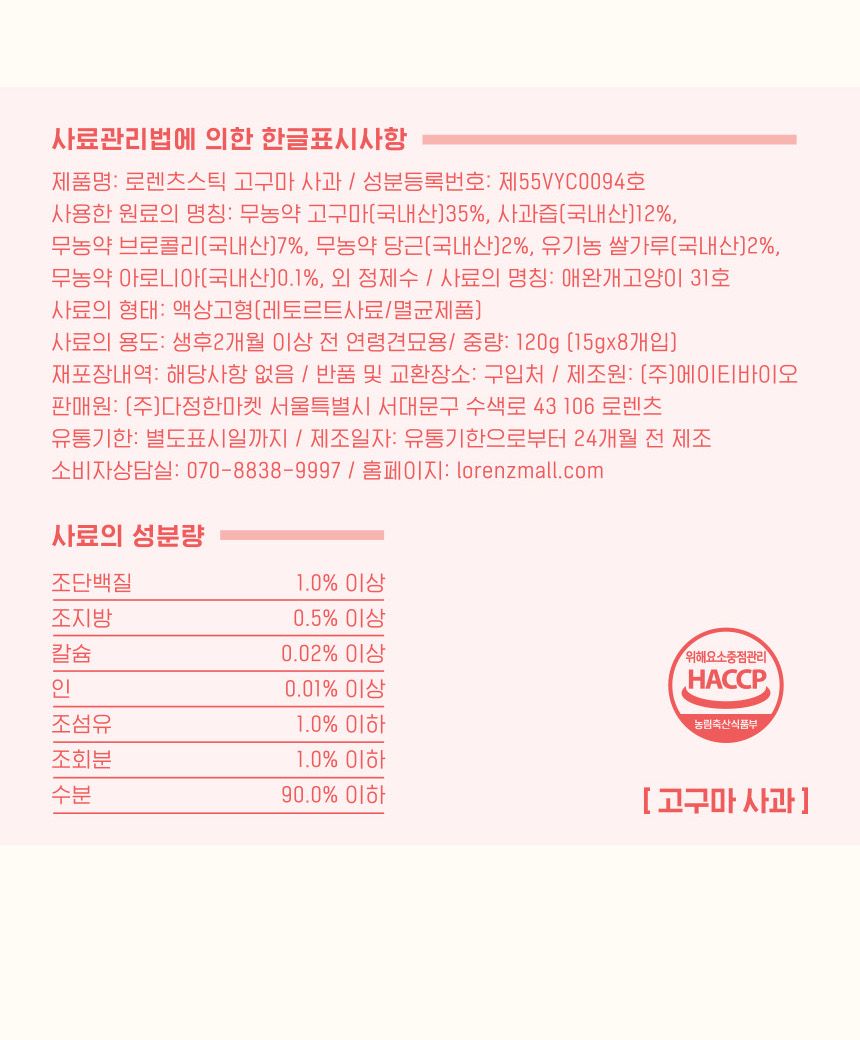 사료관리법에 의한 한글표시사항

제품명: 로렌츠스틱 고구마 사과 / 성분등록번호: 제55VYC0094호
사용한 원료의 명칭: 무농약 고구마(국내산)35%, 사과즙(국내산)12%, 무농약 브로콜리(국내산)7%, 무농약 당근(국내산)2%, 유기농 쌀가루(국내산)2%, 무농약 아로니아(국내산)0.1%, 외 정제수 / 사료의 명칭: 애완개고양이 31호
사료의 형태: 액상고형(레토르트사료/멸균제품)
사료의 용도: 생후2개월 이상 전 연령견묘용/ 중량: 120g (15gx8개입)
재포장내역: 해당사항 없음 / 반품 및 교환장소: 구입처 / 제조원: (주)에이티바이오
판매원: (주)다정한마켓 서울특별시 서대문구 수색로 43 106 로렌츠
유통기한: 별도표시일까지 / 제조일자: 유통기한으로부터 24개월 전 제조
소비자상담실: 070-8838-9997 / 홈페이지: lorenzmall.com

사료의 성분량

| 조단백질 | 1.0% 이상 |
|---|---|
| 조지방 | 0.5% 이상 |
| 칼슘 | 0.02% 이상 |
| 인 | 0.01% 이상 |
| 조섬유 | 1.0% 이하 |
| 조회분 | 1.0% 이하 |
| 수분 | 90.0% 이하 |

위해요소중점관리
HACCP
농림축산식품부

[ 고구마 사과 ]